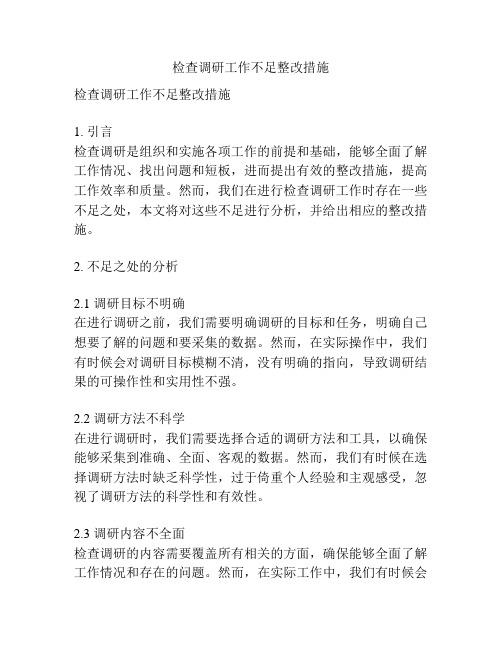 检查调研工作不足整改措施

检查调研工作不足整改措施

1. 引言
检查调研是组织和实施各项工作的前提和基础，能够全面了解工作情况、找出问题和短板，进而提出有效的整改措施，提高工作效率和质量。然而，我们在进行检查调研工作时存在一些不足之处，本文将对这些不足进行分析，并给出相应的整改措施。

2. 不足之处的分析

2.1 调研目标不明确
在进行调研之前，我们需要明确调研的目标和任务，明确自己想要了解的问题和要采集的数据。然而，在实际操作中，我们有时候会对调研目标模糊不清，没有明确的指向，导致调研结果的可操作性和实用性不强。

2.2 调研方法不科学
在进行调研时，我们需要选择合适的调研方法和工具，以确保能够采集到准确、全面、客观的数据。然而，我们有时候在选择调研方法时缺乏科学性，过于倚重个人经验和主观感受，忽视了调研方法的科学性和有效性。

2.3 调研内容不全面
检查调研的内容需要覆盖所有相关的方面，确保能够全面了解工作情况和存在的问题。然而，在实际工作中，我们有时候会